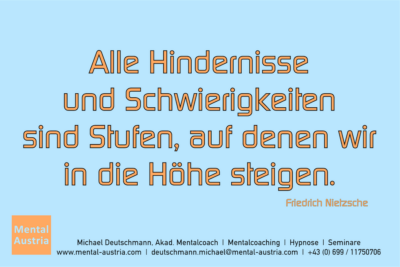 Alle Hindernisse und Schwierigkeiten sind Stufen, auf denen wir in die Höhe steigen.

Friedrich Nietzsche

Mental Austria

Michael Deutschmann, Akad. Mentalcoach | Mentalcoaching | Hypnose | Seminare
www.mental-austria.com | deutschmann.michael@mental-austria.com | +43 (0) 699 / 11750706